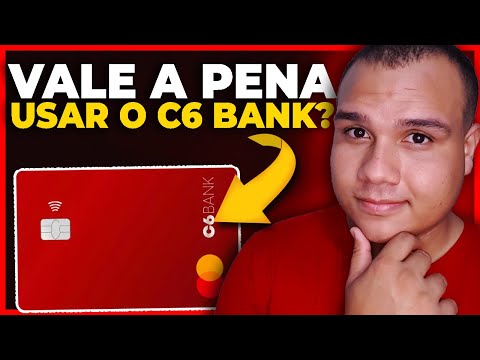 VALE A PENA
USAR O C6 BANK?

C6BANK